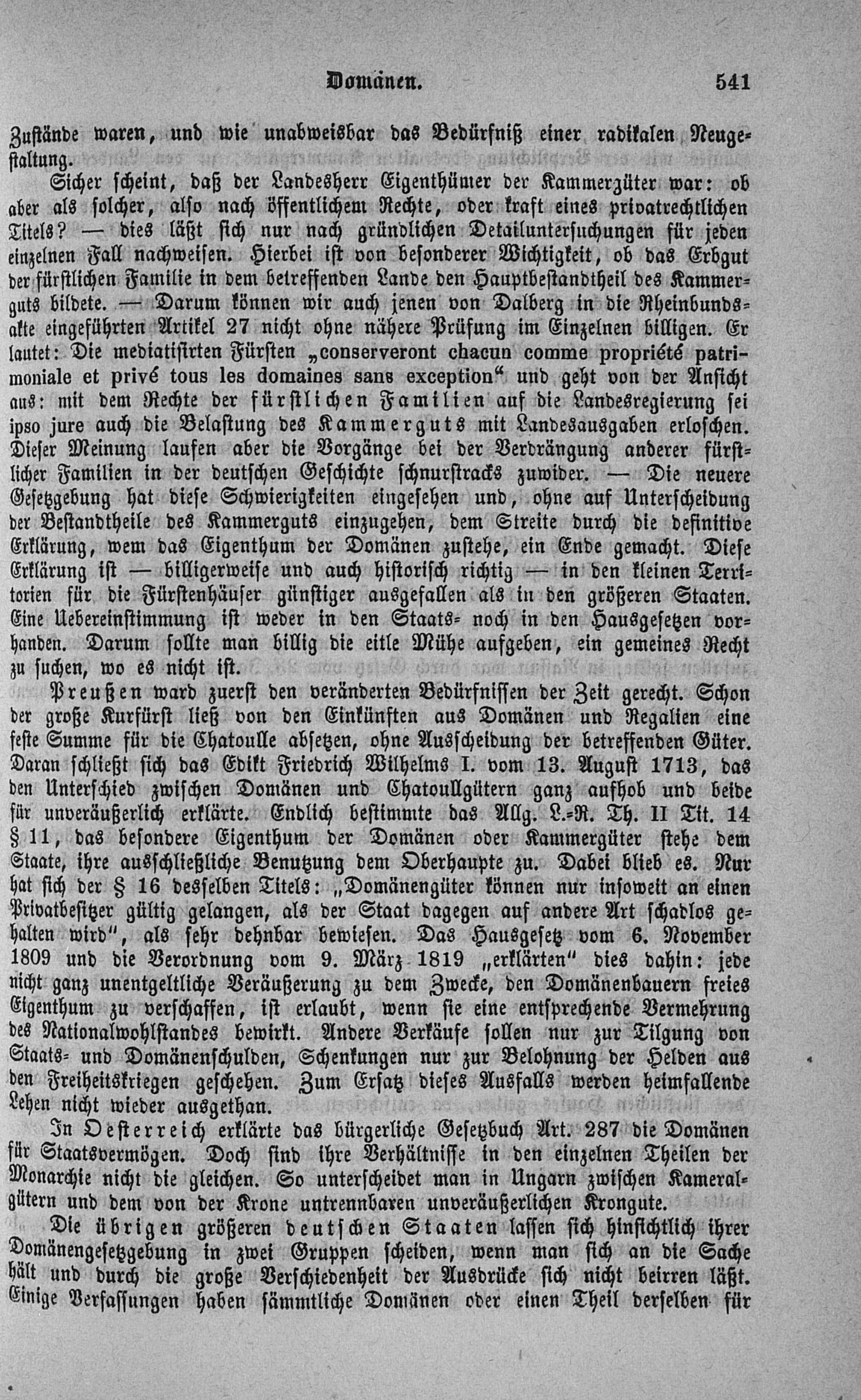 Domänen. 541

Zustände waren, und wie unabweisbar das Bedürfniß einer radikalen Neugestaltung.

Sicher scheint, daß der Landesherr Eigenthümer der Kammergüter war: ob aber als solcher, also nach öffentlichem Rechte, oder kraft eines privatrechtlichen Titels? — dies läßt sich nur nach gründlichen Detailuntersuchungen für jeden einzelnen Fall nachweisen. Hierbei ist von besonderer Wichtigkeit, ob das Erbgut der fürstlichen Familie in dem betreffenden Lande den Hauptbestandtheil des Kammerguts bildete. — Darum können wir auch jenen von Dalberg in die Rheinbundsakte eingeführten Artikel 27 nicht ohne nähere Prüfung im Einzelnen billigen. Er lautet: Die mediatisirten Fürsten „conserveront chacun comme propriété patrimoniale et privé tous les domaines sans exception“ und geht von der Ansicht aus: mit dem Rechte der fürstlichen Familien auf die Landesregierung sei ipso jure auch die Belastung des Kammerguts mit Landesausgaben erloschen. Dieser Meinung laufen aber die Vorgänge bei der Verdrängung anderer fürstlicher Familien in der deutschen Geschichte schnurstracks zuwider. — Die neuere Gesetzgebung hat diese Schwierigkeiten eingesehen und, ohne auf Unterscheidung der Bestandtheile des Kammerguts einzugehen, dem Streite durch die definitive Erklärung, wem das Eigenthum der Domänen zustehe, ein Ende gemacht. Diese Erklärung ist — billigerweise und auch historisch richtig — in den kleinen Territorien für die Fürstenhäuser günstiger ausgefallen als in den größeren Staaten. Eine Uebereinstimmung ist weder in den Staats- noch in den Hausgesetzen vorhanden. Darum sollte man billig die eitle Mühe aufgeben, ein gemeines Recht zu suchen, wo es nicht ist.

Preußen ward zuerst den veränderten Bedürfnissen der Zeit gerecht. Schon der große Kurfürst ließ von den Einkünften aus Domänen und Regalien eine feste Summe für die Chatoulle absetzen, ohne Ausscheidung der betreffenden Güter. Daran schließt sich das Edikt Friedrich Wilhelms I. vom 13. August 1713, das den Unterschied zwischen Domänen und Chatoullgütern ganz aufhob und beide für unveräußerlich erklärte. Endlich bestimmte das Allg. L.-R. Th. II Tit. 14 § 11, das besondere Eigenthum der Domänen oder Kammergüter stehe dem Staate, ihre ausschließliche Benutzung dem Oberhaupte zu. Dabei blieb es. Nur hat sich der § 16 desselben Titels: „Domänengüter können nur insoweit an einen Privatbesitzer gültig gelangen, als der Staat dagegen auf andere Art schadlos gehalten wird“, als sehr dehnbar bewiesen. Das Hausgesetz vom 6. November 1809 und die Verordnung vom 9. März 1819 „erklärten“ dies dahin: jede nicht ganz unentgeltliche Veräußerung zu dem Zwecke, den Domänenbauern freies Eigenthum zu verschaffen, ist erlaubt, wenn sie eine entsprechende Vermehrung des Nationalwohlstandes bewirkt. Andere Verkäufe sollen nur zur Tilgung von Staats- und Domänenschulden, Schenkungen nur zur Belohnung der Helden aus den Freiheitskriegen geschehen. Zum Ersatz dieses Ausfalls werden heimfallende Lehen nicht wieder ausgethan.

In Oesterreich erklärte das bürgerliche Gesetzbuch Art. 287 die Domänen für Staatsvermögen. Doch sind ihre Verhältnisse in den einzelnen Theilen der Monarchie nicht die gleichen. So unterscheidet man in Ungarn zwischen Kameralgütern und dem von der Krone untrennbaren unveräußerlichen Krongute.

Die übrigen größeren deutschen Staaten lassen sich hinsichtlich ihrer Domänengesetzgebung in zwei Gruppen scheiden, wenn man sich an die Sache hält und durch die große Verschiedenheit der Ausdrücke sich nicht beirren läßt. Einige Verfassungen haben sämmtliche Domänen oder einen Theil derselben für